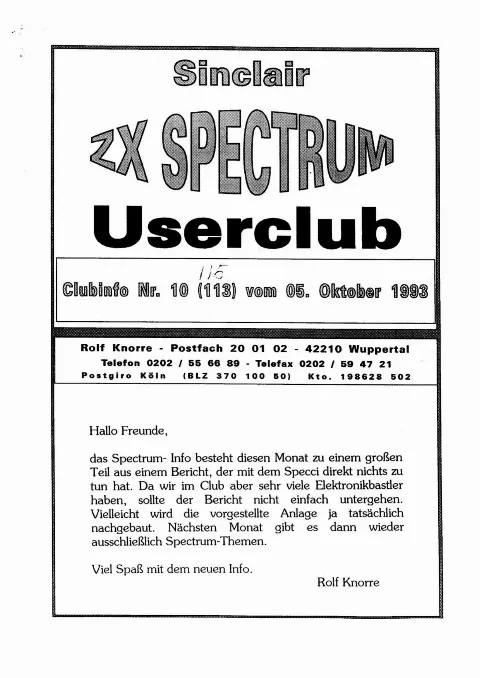 Sinclair

ZX SPECTRUM

Userclub

115

Clubinfo Nr. 10 (113) vom 05. Oktober 1993

Rolf Knorre - Postfach 20 01 02 - 42210 Wuppertal
Telefon 0202 / 55 66 89 - Telefax 0202 / 59 47 21
Postgiro Köln (BLZ 370 100 50) Kto. 198628 502

Hallo Freunde,

das Spectrum- Info besteht diesen Monat zu einem großen Teil aus einem Bericht, der mit dem Specci direkt nichts zu tun hat. Da wir im Club aber sehr viele Elektronikbastler haben, sollte der Bericht nicht einfach untergehen. Vielleicht wird die vorgestellte Anlage ja tatsächlich nachgebaut. Nächsten Monat gibt es dann wieder ausschließlich Spectrum-Themen.

Viel Spaß mit dem neuen Info.

Rolf Knorre